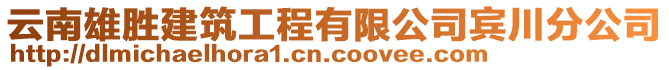 云南雄胜建筑工程有限公司宾川分公司
http://dlmichaelhora1.cn.coovee.com